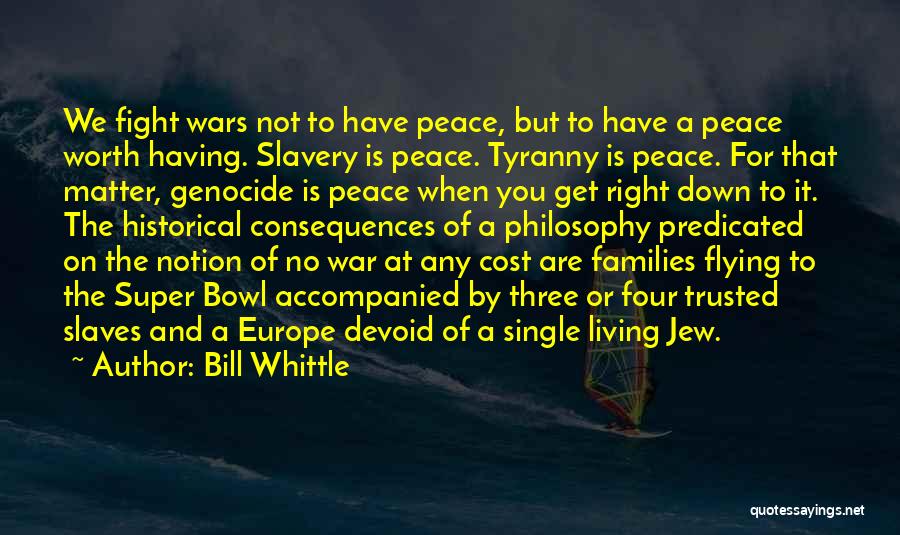 We fight wars not to have peace, but to have a peace worth having. Slavery is peace. Tyranny is peace. For that matter, genocide is peace when you get right down to it. The historical consequences of a philosophy predicated on the notion of no war at any cost are families flying to the Super Bowl accompanied by three or four trusted slaves and a Europe devoid of a single living Jew.

~ Author: Bill Whittle

quotessayings.net